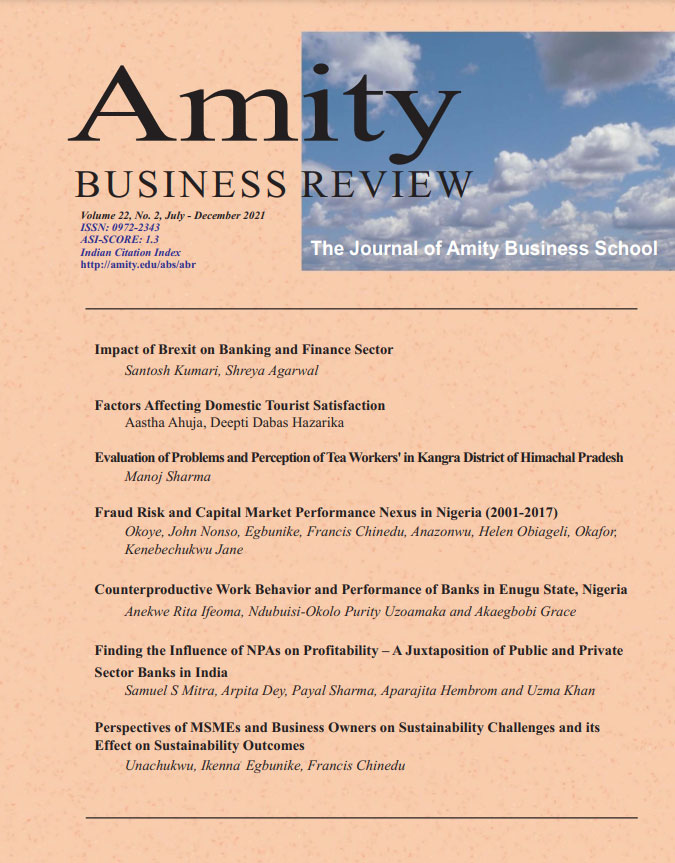 Amity
BUSINESS REVIEW

Volume 22, No. 2, July - December 2021
ISSN: 0972-2343
ASI-SCORE: 1.3
Indian Citation Index
http://amity.edu/abs/abr

The Journal of Amity Business School

Impact of Brexit on Banking and Finance Sector
Santosh Kumari, Shreya Agarwal

Factors Affecting Domestic Tourist Satisfaction
Aastha Ahuja, Deepti Dabas Hazarika

Evaluation of Problems and Perception of Tea Workers' in Kangra District of Himachal Pradesh
Manoj Sharma

Fraud Risk and Capital Market Performance Nexus in Nigeria (2001-2017)
Okoye, John Nonso, Egbunike, Francis Chinedu, Anazonwu, Helen Obiageli, Okafor, Kenebechukwu Jane

Counterproductive Work Behavior and Performance of Banks in Enugu State, Nigeria
Anekwe Rita Ifeoma, Ndubuisi-Okolo Purity Uzoamaka and Akaegbobi Grace

Finding the Influence of NPAs on Profitability – A Juxtaposition of Public and Private Sector Banks in India
Samuel S Mitra, Arpita Dey, Payal Sharma, Aparajita Hembrom and Uzma Khan

Perspectives of MSMEs and Business Owners on Sustainability Challenges and its Effect on Sustainability Outcomes
Unachukwu, Ikenna Egbunike, Francis Chinedu